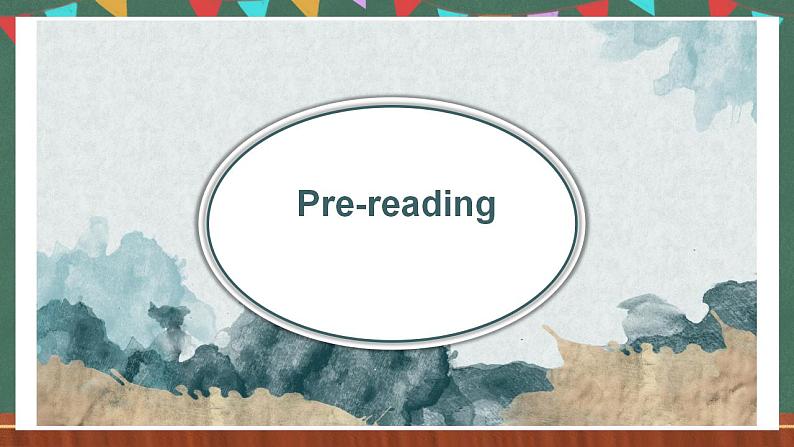 Pre-reading